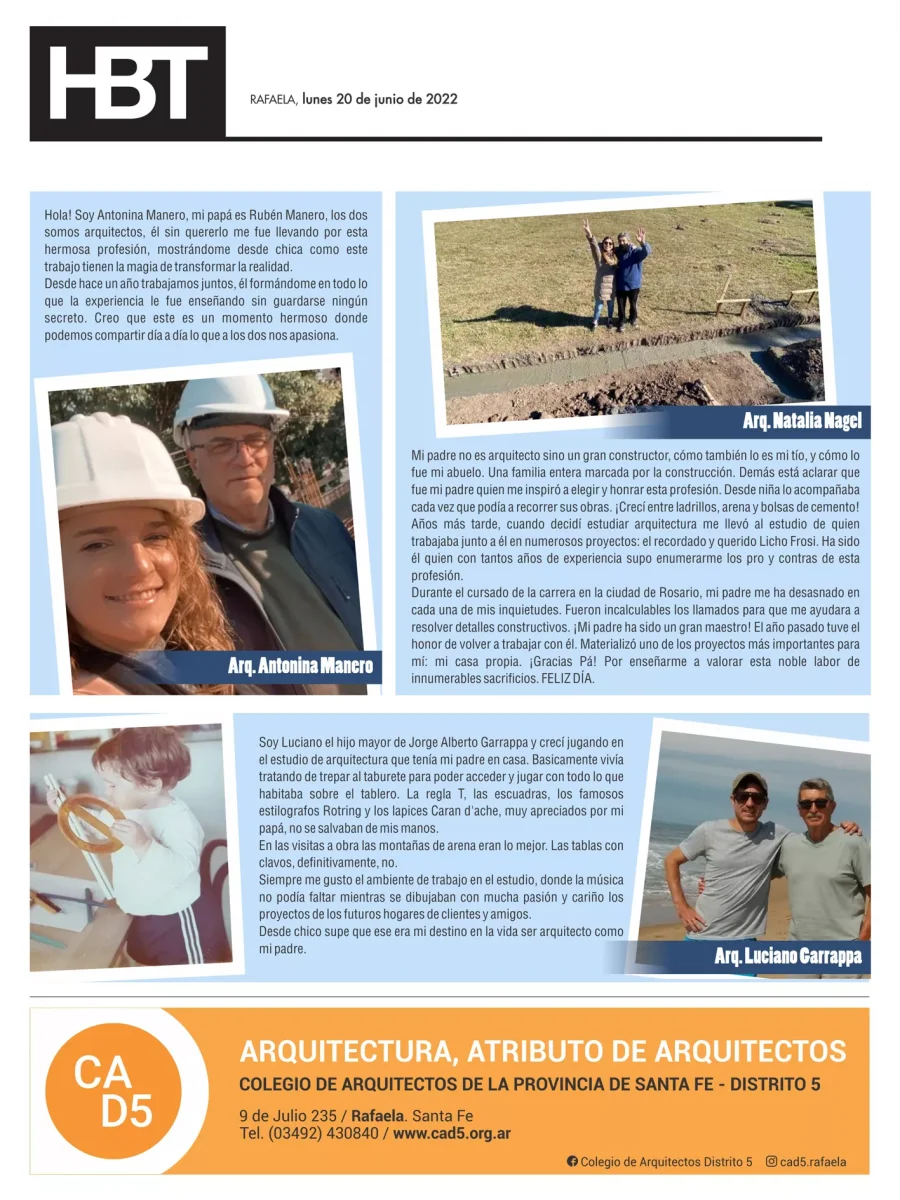 HBT

RAFAELA, lunes 20 de junio de 2022

Hola! Soy Antonina Manero, mi papá es Rubén Manero, los dos somos arquitectos, él sin quererlo me fue llevando por esta hermosa profesión, mostrándome desde chica como este trabajo tienen la magia de transformar la realidad.
Desde hace un año trabajamos juntos, él formándome en todo lo que la experiencia le fue enseñando sin guardarse ningún secreto. Creo que este es un momento hermoso donde podemos compartir día a día lo que a los dos nos apasiona.

Arq. Antonina Manero

Arq. Natalia Nagel

Mi padre no es arquitecto sino un gran constructor, cómo también lo es mi tío, y cómo lo fue mi abuelo. Una familia entera marcada por la construcción. Demás está aclarar que fue mi padre quien me inspiró a elegir y honrar esta profesión. Desde niña lo acompañaba cada vez que podía a recorrer sus obras. ¡Crecí entre ladrillos, arena y bolsas de cemento! Años más tarde, cuando decidí estudiar arquitectura me llevó al estudio de quien trabajaba junto a él en numerosos proyectos: el recordado y querido Licho Frosi. Ha sido él quien con tantos años de experiencia supo enumerarme los pro y contras de esta profesión.
Durante el cursado de la carrera en la ciudad de Rosario, mi padre me ha desasnado en cada una de mis inquietudes. Fueron incalculables los llamados para que me ayudara a resolver detalles constructivos. ¡Mi padre ha sido un gran maestro! El año pasado tuve el honor de volver a trabajar con él. Materializó uno de los proyectos más importantes para mí: mi casa propia. ¡Gracias Pá! Por enseñarme a valorar esta noble labor de innumerables sacrificios. FELIZ DÍA.

Soy Luciano el hijo mayor de Jorge Alberto Garrappa y crecí jugando en el estudio de arquitectura que tenía mi padre en casa. Basicamente vivía tratando de trepar al taburete para poder acceder y jugar con todo lo que habitaba sobre el tablero. La regla T, las escuadras, los famosos estilografos Rotring y los lapices Caran d'ache, muy apreciados por mi papá, no se salvaban de mis manos.
En las visitas a obra las montañas de arena eran lo mejor. Las tablas con clavos, definitivamente, no.
Siempre me gusto el ambiente de trabajo en el estudio, donde la música no podía faltar mientras se dibujaban con mucha pasión y cariño los proyectos de los futuros hogares de clientes y amigos.
Desde chico supe que ese era mi destino en la vida ser arquitecto como mi padre.

Arq. Luciano Garrappa

CA D5

ARQUITECTURA, ATRIBUTO DE ARQUITECTOS
COLEGIO DE ARQUITECTOS DE LA PROVINCIA DE SANTA FE - DISTRITO 5
9 de Julio 235 / Rafaela. Santa Fe
Tel. (03492) 430840 / www.cad5.org.ar
Colegio de Arquitectos Distrito 5 cad5.rafaela